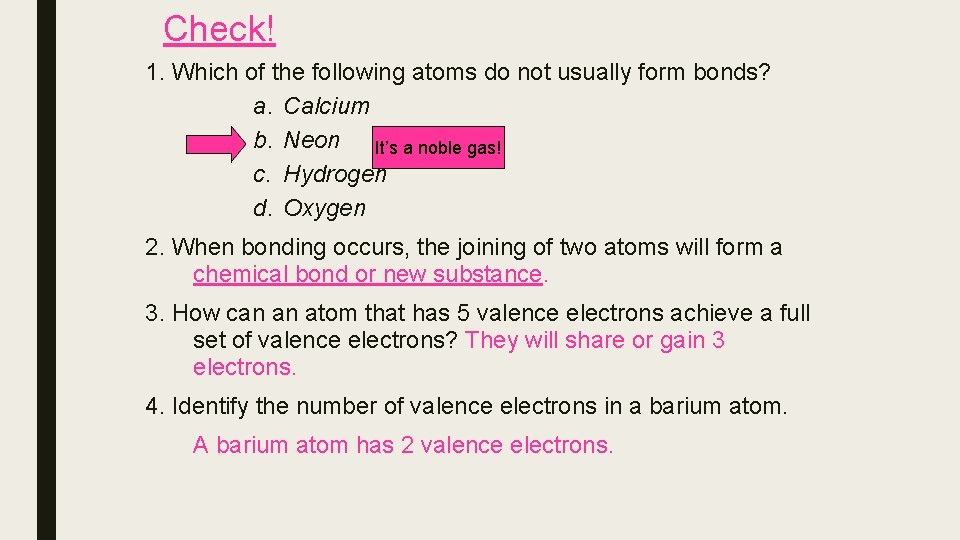 Check!

1. Which of the following atoms do not usually form bonds?

a. Calcium
b. Neon It's a noble gas!
c. Hydrogen
d. Oxygen

2. When bonding occurs, the joining of two atoms will form a chemical bond or new substance.

3. How can an atom that has 5 valence electrons achieve a full set of valence electrons? They will share or gain 3 electrons.

4. Identify the number of valence electrons in a barium atom.

A barium atom has 2 valence electrons.